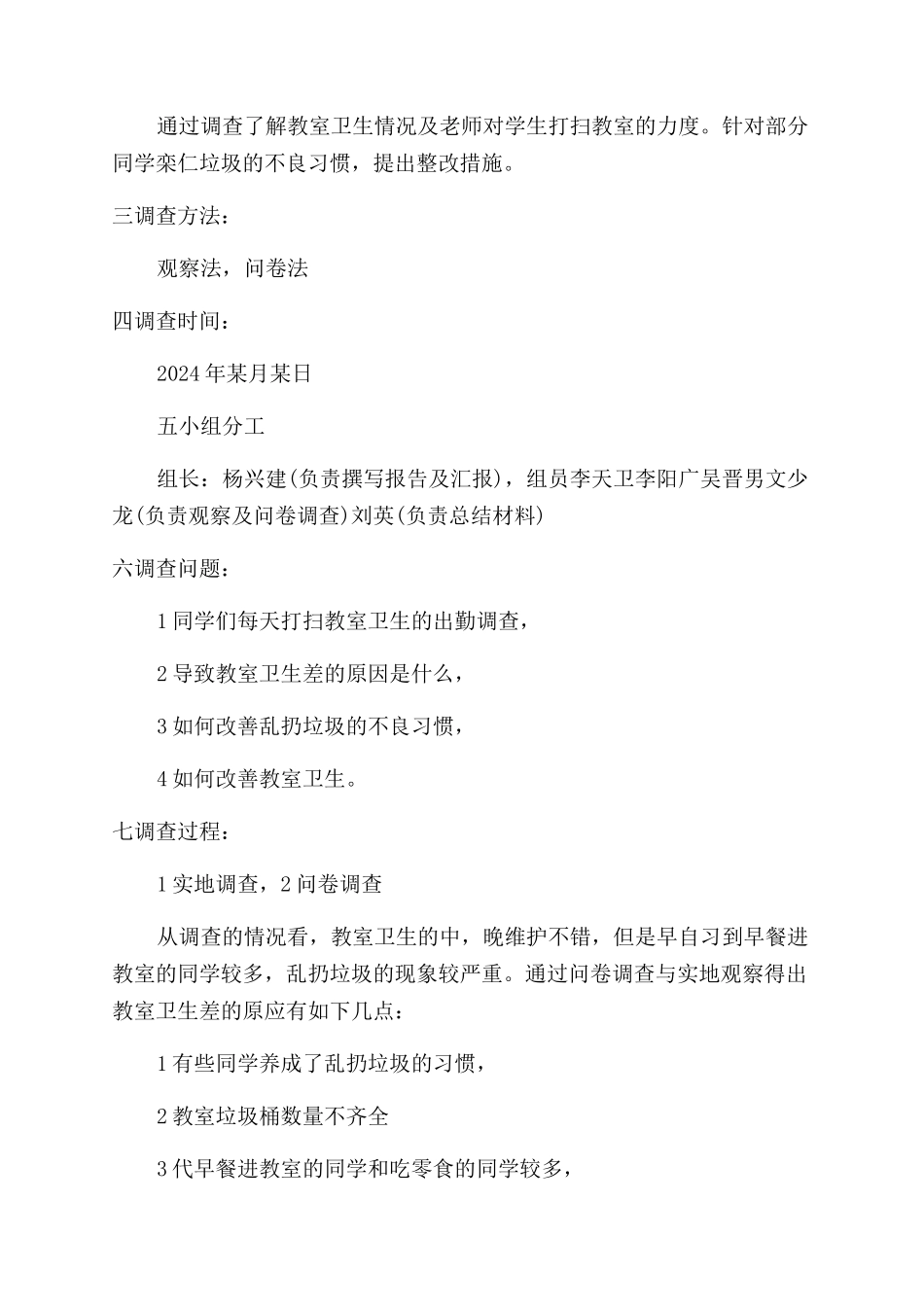 通过调查了解教室卫生情况及老师对学生打扫教室的力度。针对部分同学栾仁垃圾的不良习惯，提出整改措施。

三调查方法：

观察法，问卷法

四调查时间：

2024年某月某日

五小组分工

组长：杨兴建(负责撰写报告及汇报)，组员李天卫李阳广吴晋男文少龙(负责观察及问卷调查)刘英(负责总结材料)

六调查问题：

1同学们每天打扫教室卫生的出勤调查，

2导致教室卫生差的原因是什么，

3如何改善乱扔垃圾的不良习惯，

4如何改善教室卫生。

七调查过程：

1实地调查，2问卷调查

从调查的情况看，教室卫生的中，晚维护不错，但是早自习到早餐进教室的同学较多，乱扔垃圾的现象较严重。通过问卷调查与实地观察得出教室卫生差的原应有如下几点：

1有些同学养成了乱扔垃圾的习惯，

2教室垃圾桶数量不齐全

3代早餐进教室的同学和吃零食的同学较多，